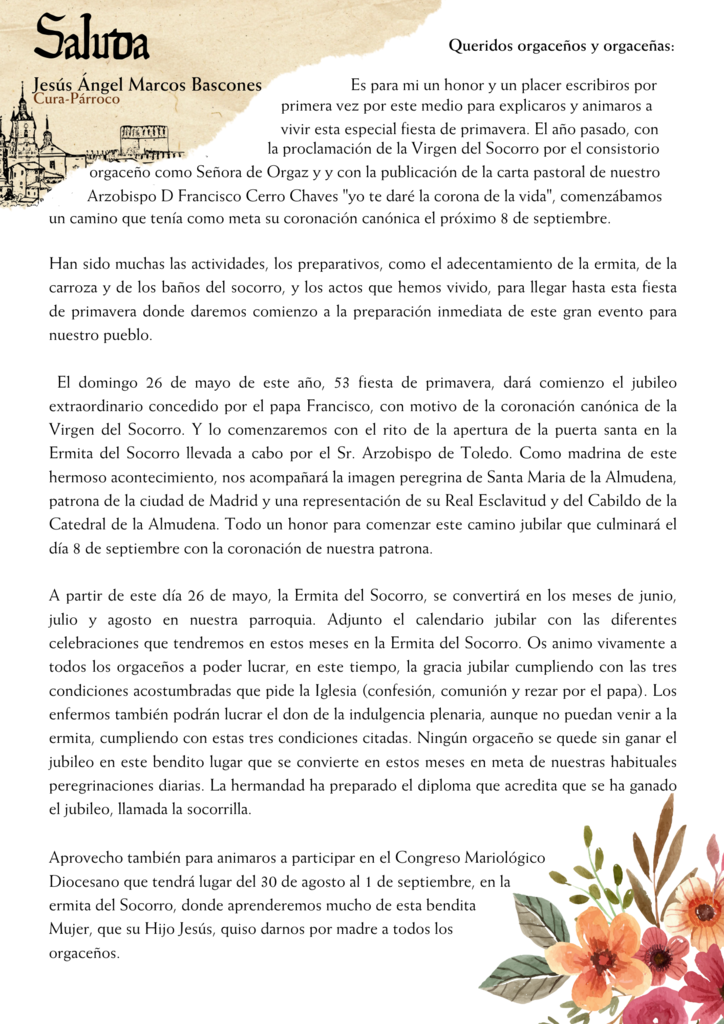 Saluda

Jesús Ángel Marcos Bascones
Cura-Párroco

Queridos orgaceños y orgaceñas:

Es para mi un honor y un placer escribiros por primera vez por este medio para explicaros y animaros a vivir esta especial fiesta de primavera. El año pasado, con la proclamación de la Virgen del Socorro por el consistorio orgaceño como Señora de Orgaz y y con la publicación de la carta pastoral de nuestro Arzobispo D Francisco Cerro Chaves "yo te daré la corona de la vida", comenzábamos un camino que tenía como meta su coronación canónica el próximo 8 de septiembre.

Han sido muchas las actividades, los preparativos, como el adecentamiento de la ermita, de la carroza y de los baños del socorro, y los actos que hemos vivido, para llegar hasta esta fiesta de primavera donde daremos comienzo a la preparación inmediata de este gran evento para nuestro pueblo.

El domingo 26 de mayo de este año, 53 fiesta de primavera, dará comienzo el jubileo extraordinario concedido por el papa Francisco, con motivo de la coronación canónica de la Virgen del Socorro. Y lo comenzaremos con el rito de la apertura de la puerta santa en la Ermita del Socorro llevada a cabo por el Sr. Arzobispo de Toledo. Como madrina de este hermoso acontecimiento, nos acompañará la imagen peregrina de Santa Maria de la Almudena, patrona de la ciudad de Madrid y una representación de su Real Esclavitud y del Cabildo de la Catedral de la Almudena. Todo un honor para comenzar este camino jubilar que culminará el día 8 de septiembre con la coronación de nuestra patrona.

A partir de este día 26 de mayo, la Ermita del Socorro, se convertirá en los meses de junio, julio y agosto en nuestra parroquia. Adjunto el calendario jubilar con las diferentes celebraciones que tendremos en estos meses en la Ermita del Socorro. Os animo vivamente a todos los orgaceños a poder lucrar, en este tiempo, la gracia jubilar cumpliendo con las tres condiciones acostumbradas que pide la Iglesia (confesión, comunión y rezar por el papa). Los enfermos también podrán lucrar el don de la indulgencia plenaria, aunque no puedan venir a la ermita, cumpliendo con estas tres condiciones citadas. Ningún orgaceño se quede sin ganar el jubileo en este bendito lugar que se convierte en estos meses en meta de nuestras habituales peregrinaciones diarias. La hermandad ha preparado el diploma que acredita que se ha ganado el jubileo, llamada la socorrilla.

Aprovecho también para animaros a participar en el Congreso Mariológico Diocesano que tendrá lugar del 30 de agosto al 1 de septiembre, en la ermita del Socorro, donde aprenderemos mucho de esta bendita Mujer, que su Hijo Jesús, quiso darnos por madre a todos los orgaceños.